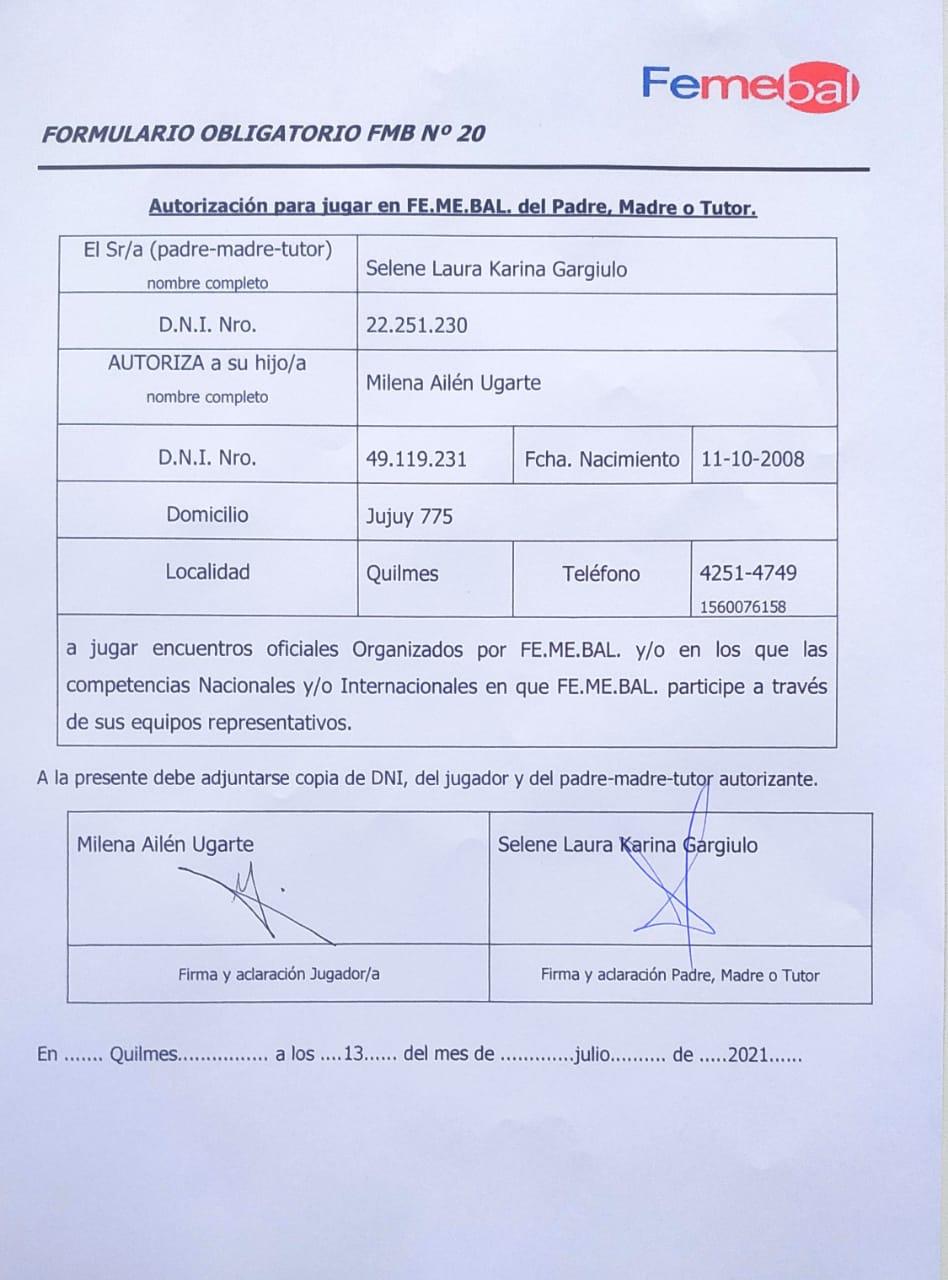 Femebal

FORMULARIO OBLIGATORIO FMB Nº 20

Autorización para jugar en FE.ME.BAL. del Padre, Madre o Tutor.

| El Sr/a (padre-madre-tutor) nombre completo | Selene Laura Karina Gargiulo | | |
|---|---|---|---|
| D.N.I. Nro. | 22.251.230 | | |
| AUTORIZA a su hijo/a nombre completo | Milena Ailén Ugarte | | |
| D.N.I. Nro. | 49.119.231 | Fcha. Nacimiento | 11-10-2008 |
| Domicilio | Jujuy 775 | | |
| Localidad | Quilmes | Teléfono | 4251-4749 1560076158 |

a jugar encuentros oficiales Organizados por FE.ME.BAL. y/o en los que las competencias Nacionales y/o Internacionales en que FE.ME.BAL. participe a través de sus equipos representativos.

A la presente debe adjuntarse copia de DNI, del jugador y del padre-madre-tutor autorizante.

| Milena Ailén Ugarte | Selene Laura Karina Gargiulo |
|---|---|
| Firma y aclaración Jugador/a | Firma y aclaración Padre, Madre o Tutor |

En ....... Quilmes................ a los ....13...... del mes de .............julio.......... de .....2021......